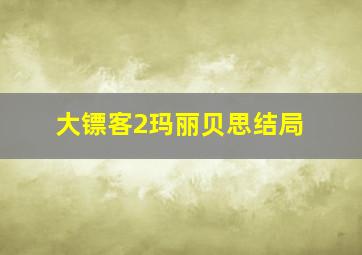 大镖客2玛丽贝思结局